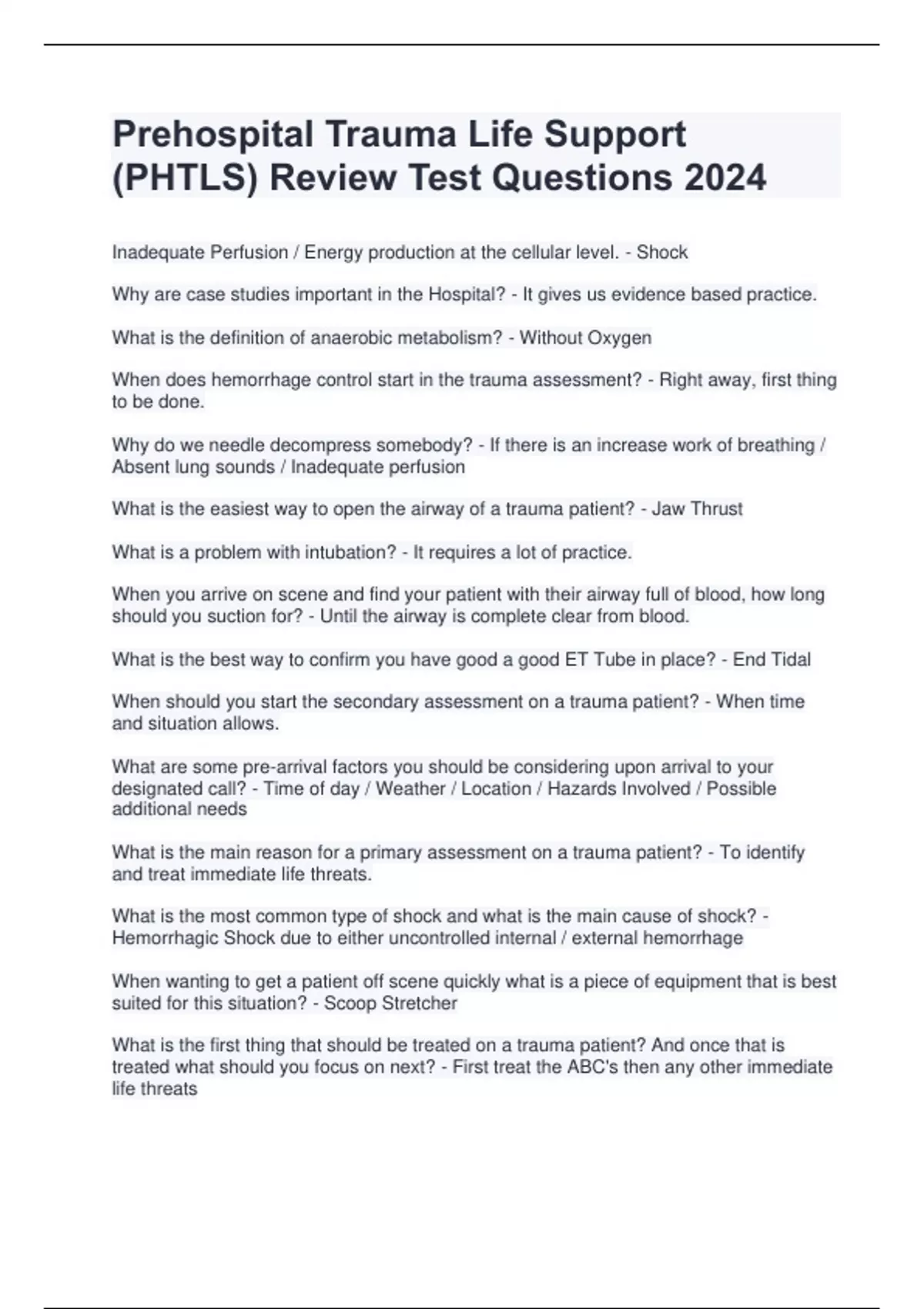 Prehospital Trauma Life Support (PHTLS) Review Test Questions 2024

Inadequate Perfusion / Energy production at the cellular level. - Shock

Why are case studies important in the Hospital? - It gives us evidence based practice.

What is the definition of anaerobic metabolism? - Without Oxygen

When does hemorrhage control start in the trauma assessment? - Right away, first thing to be done.

Why do we needle decompress somebody? - If there is an increase work of breathing / Absent lung sounds / Inadequate perfusion

What is the easiest way to open the airway of a trauma patient? - Jaw Thrust

What is a problem with intubation? - It requires a lot of practice.

When you arrive on scene and find your patient with their airway full of blood, how long should you suction for? - Until the airway is complete clear from blood.

What is the best way to confirm you have good a good ET Tube in place? - End Tidal

When should you start the secondary assessment on a trauma patient? - When time and situation allows.

What are some pre-arrival factors you should be considering upon arrival to your designated call? - Time of day / Weather / Location / Hazards Involved / Possible additional needs

What is the main reason for a primary assessment on a trauma patient? - To identify and treat immediate life threats.

What is the most common type of shock and what is the main cause of shock? - Hemorrhagic Shock due to either uncontrolled internal / external hemorrhage

When wanting to get a patient off scene quickly what is a piece of equipment that is best suited for this situation? - Scoop Stretcher

What is the first thing that should be treated on a trauma patient? And once that is treated what should you focus on next? - First treat the ABC's then any other immediate life threats